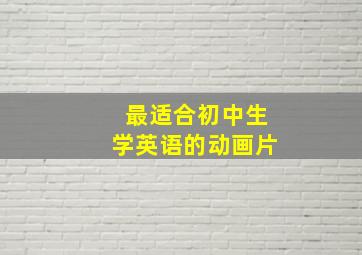 最适合初中生
学英语的动画片